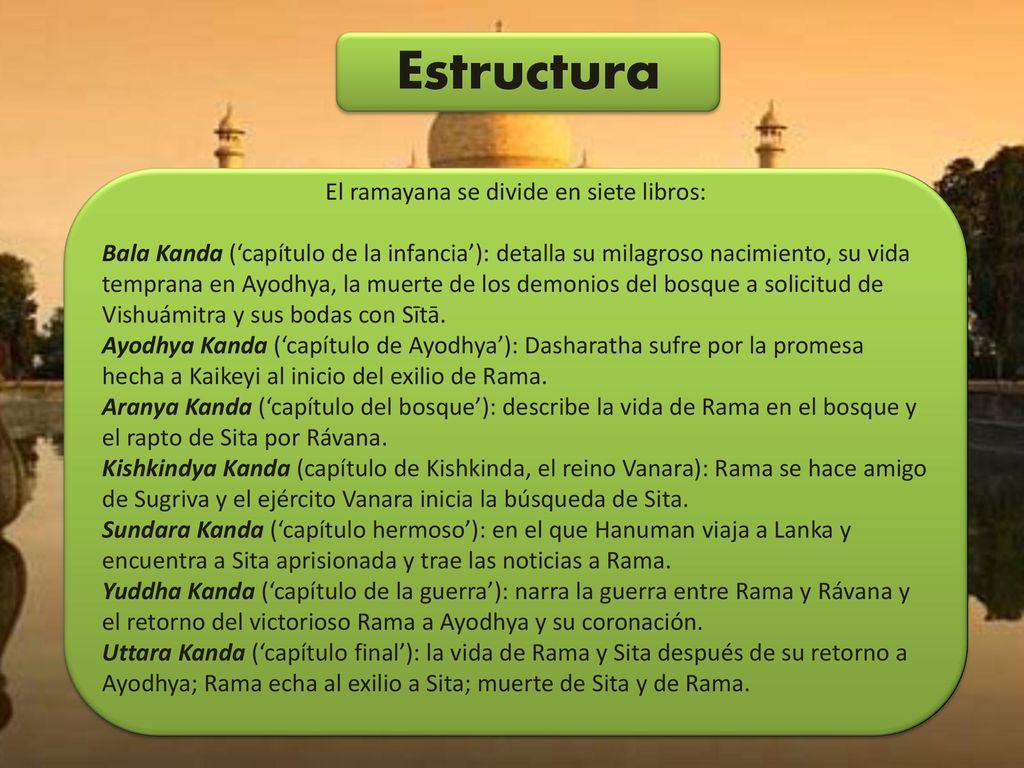 Estructura

El ramayana se divide en siete libros:

Bala Kanda (‘capítulo de la infancia’): detalla su milagroso nacimiento, su vida temprana en Ayodhya, la muerte de los demonios del bosque a solicitud de Vishuámitra y sus bodas con Sītā.
Ayodhya Kanda (‘capítulo de Ayodhya’): Dasharatha sufre por la promesa hecha a Kaikeyi al inicio del exilio de Rama.
Aranya Kanda (‘capítulo del bosque’): describe la vida de Rama en el bosque y el rapto de Sita por Rávana.
Kishkindya Kanda (capítulo de Kishkinda, el reino Vanara): Rama se hace amigo de Sugriva y el ejército Vanara inicia la búsqueda de Sita.
Sundara Kanda (‘capítulo hermoso’): en el que Hanuman viaja a Lanka y encuentra a Sita aprisionada y trae las noticias a Rama.
Yuddha Kanda (‘capítulo de la guerra’): narra la guerra entre Rama y Rávana y el retorno del victorioso Rama a Ayodhya y su coronación.
Uttara Kanda (‘capítulo final’): la vida de Rama y Sita después de su retorno a Ayodhya; Rama echa al exilio a Sita; muerte de Sita y de Rama.